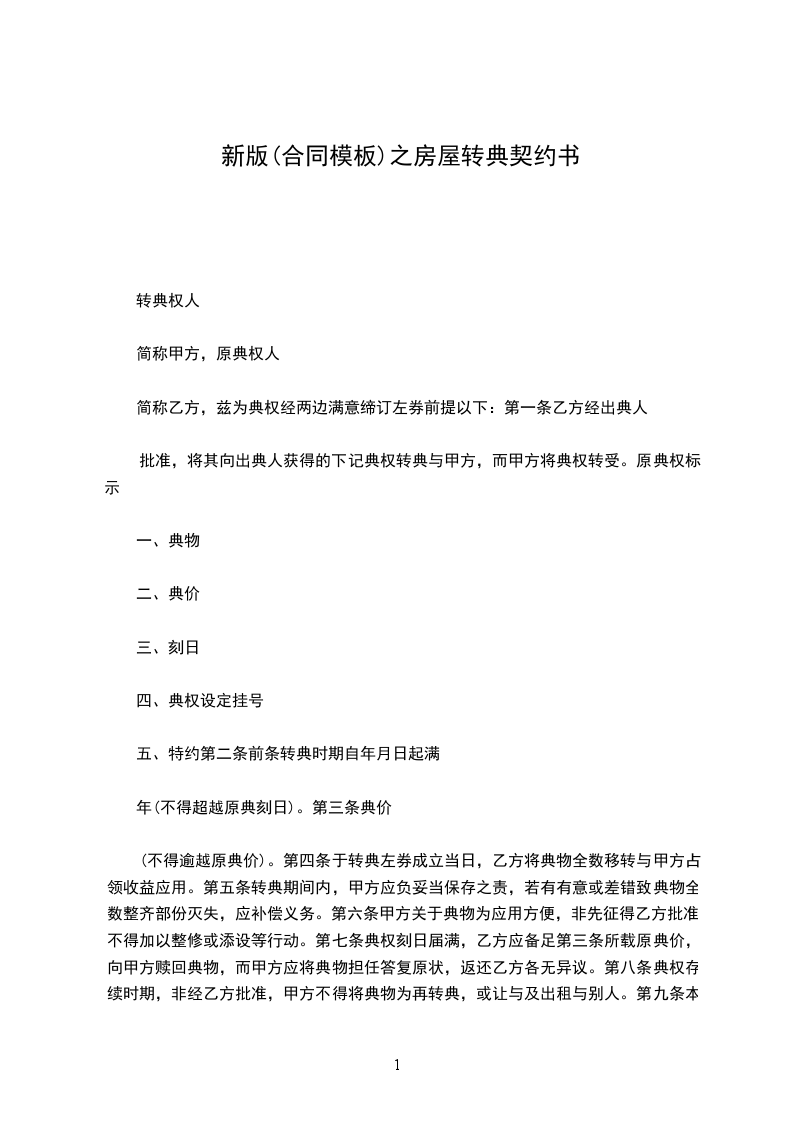 新版(合同模板)之房屋转典契约书

转典权人

简称甲方，原典权人

简称乙方，兹为典权经两边满意缔订左券前提以下：第一条乙方经出典人

批准，将其向出典人获得的下记典权转典与甲方，而甲方将典权转受。原典权标示

一、典物

二、典价

三、刻日

四、典权设定挂号

五、特约第二条前条转典时期自年月日起满

年(不得超越原典刻日)。第三条典价

(不得逾越原典价)。第四条于转典左券成立当日，乙方将典物全数移转与甲方占领收益应用。第五条转典期间内，甲方应负妥当保存之责，若有有意或差错致典物全数整齐部份灭失，应补偿义务。第六条甲方关于典物为应用方便，非先征得乙方批准不得加以整修或添设等行动。第七条典权刻日届满，乙方应备足第三条所载原典价，向甲方赎回典物，而甲方应将典物担任答复原状，返还乙方各无异议。第八条典权存续时期，非经乙方批准，甲方不得将典物为再转典，或让与及出租与别人。第九条本

1